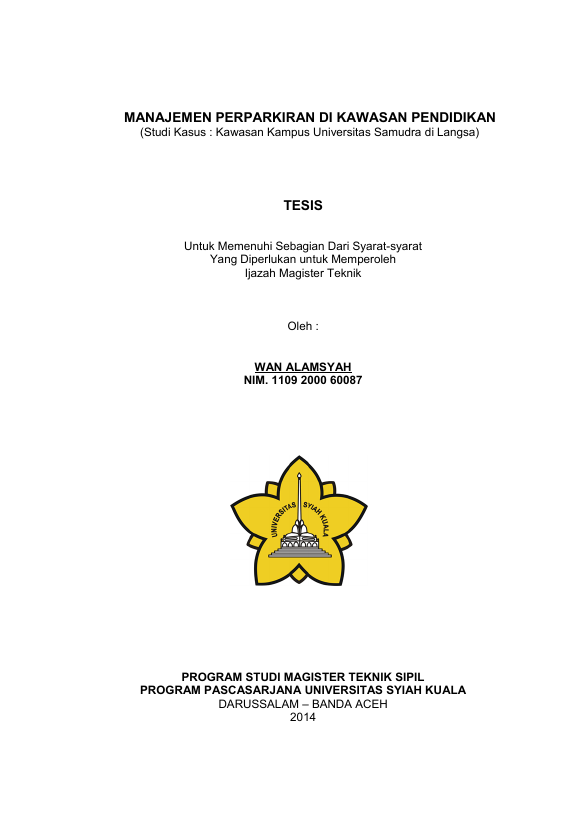 MANAJEMEN PERPARKIRAN DI KAWASAN PENDIDIKAN
(Studi Kasus : Kawasan Kampus Universitas Samudra di Langsa)

TESIS

Untuk Memenuhi Sebagian Dari Syarat-syarat
Yang Diperlukan untuk Memperoleh
Ijazah Magister Teknik

Oleh :

WAN ALAMSYAH
NIM. 1109 2000 60087

UNIVERSITAS SYIAH KUALA

PROGRAM STUDI MAGISTER TEKNIK SIPIL
PROGRAM PASCASARJANA UNIVERSITAS SYIAH KUALA
DARUSSALAM – BANDA ACEH
2014